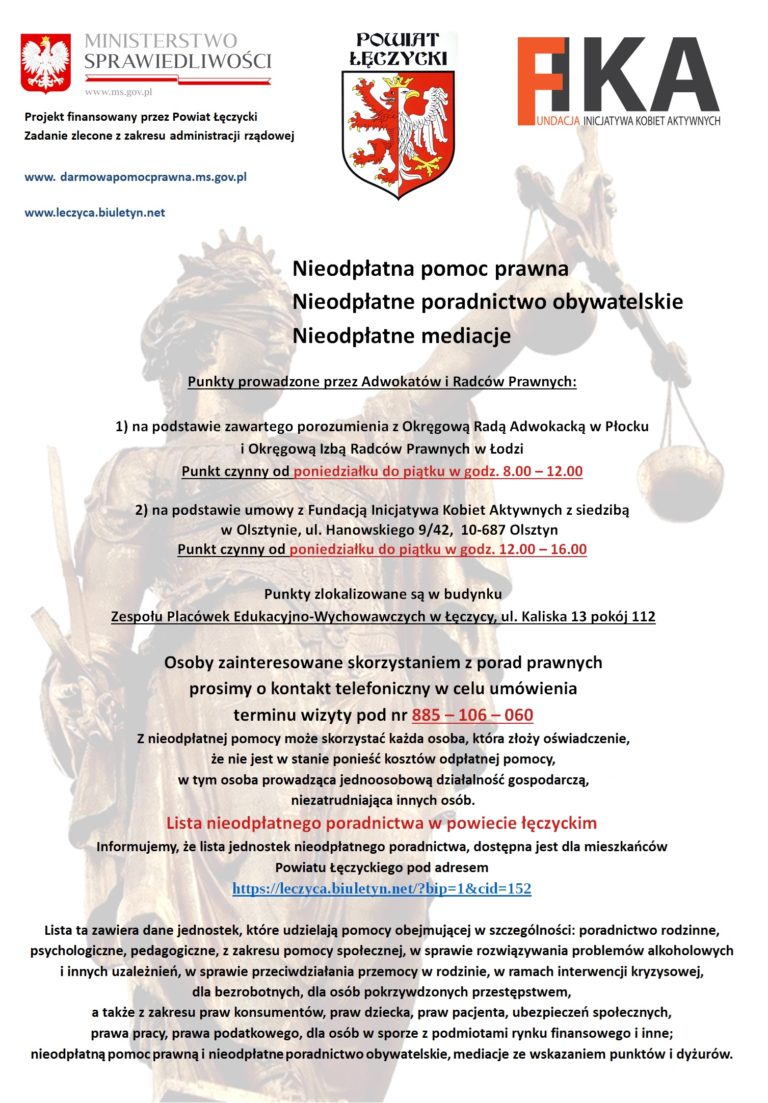 MINISTERSTWO SPRAWIEDLIWOŚCI
www.ms.gov.pl

POWIAT ŁĘCZYCKI

FIKA
FUNDACJA INICJATYWA KOBIET AKTYWNYCH

Projekt finansowany przez Powiat Łęczycki
Zadanie zlecone z zakresu administracji rządowej

www. darmowapomocprawna.ms.gov.pl

www.leczyca.biuletyn.net

Nieodpłatna pomoc prawna
Nieodpłatne poradnictwo obywatelskie
Nieodpłatne mediacje

Punkty prowadzone przez Adwokatów i Radców Prawnych:

1) na podstawie zawartego porozumienia z Okręgową Radą Adwokacką w Płocku i Okręgową Izbą Radców Prawnych w Łodzi
Punkt czynny od poniedziałku do piątku w godz. 8.00 – 12.00

2) na podstawie umowy z Fundacją Inicjatywa Kobiet Aktywnych z siedzibą w Olsztynie, ul. Hanowskiego 9/42, 10-687 Olsztyn
Punkt czynny od poniedziałku do piątku w godz. 12.00 – 16.00

Punkty zlokalizowane są w budynku
Zespołu Placówek Edukacyjno-Wychowawczych w Łęczycy, ul. Kaliska 13 pokój 112

Osoby zainteresowane skorzystaniem z porad prawnych prosimy o kontakt telefoniczny w celu umówienia terminu wizyty pod nr 885 – 106 – 060
Z nieodpłatnej pomocy może skorzystać każda osoba, która złoży oświadczenie, że nie jest w stanie ponieść kosztów odpłatnej pomocy, w tym osoba prowadząca jednoosobową działalność gospodarczą, niezatrudniająca innych osób.
Lista nieodpłatnego poradnictwa w powiecie łęczyckim
Informujemy, że lista jednostek nieodpłatnego poradnictwa, dostępna jest dla mieszkańców Powiatu Łęczyckiego pod adresem
https://leczyca.biuletyn.net/?bip=1&cid=152

Lista ta zawiera dane jednostek, które udzielają pomocy obejmującej w szczególności: poradnictwo rodzinne, psychologiczne, pedagogiczne, z zakresu pomocy społecznej, w sprawie rozwiązywania problemów alkoholowych i innych uzależnień, w sprawie przeciwdziałania przemocy w rodzinie, w ramach interwencji kryzysowej, dla bezrobotnych, dla osób pokrzywdzonych przestępstwem, a także z zakresu praw konsumentów, praw dziecka, praw pacjenta, ubezpieczeń społecznych, prawa pracy, prawa podatkowego, dla osób w sporze z podmiotami rynku finansowego i inne; nieodpłatną pomoc prawną i nieodpłatne poradnictwo obywatelskie, mediacje ze wskazaniem punktów i dyżurów.